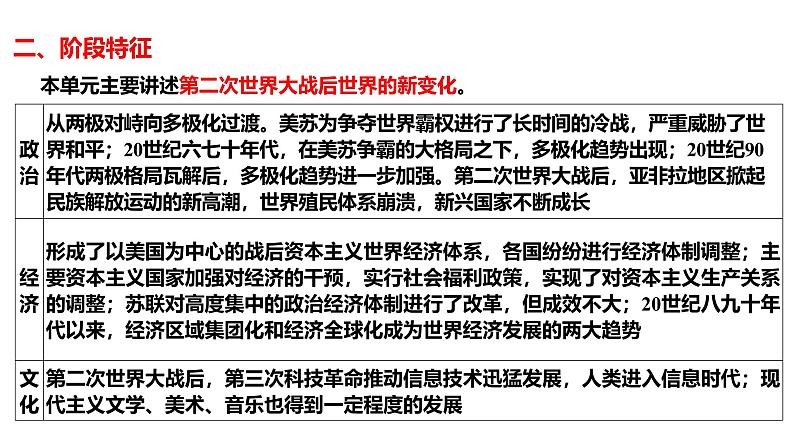 二、阶段特征

本单元主要讲述第二次世界大战后世界的新变化。

| 政治 | 从两极对峙向多极化过渡。美苏为争夺世界霸权进行了长时间的冷战，严重威胁了世界和平；20世纪六七十年代，在美苏争霸的大格局之下，多极化趋势出现；20世纪90年代两极格局瓦解后，多极化趋势进一步加强。第二次世界大战后，亚非拉地区掀起民族解放运动的新高潮，世界殖民体系崩溃，新兴国家不断成长 |
|---|---|
| 经济 | 形成了以美国为中心的战后资本主义世界经济体系，各国纷纷进行经济体制调整；主要资本主义国家加强对经济的干预，实行社会福利政策，实现了对资本主义生产关系的调整；苏联对高度集中的政治经济体制进行了改革，但成效不大；20世纪八九十年代以来，经济区域集团化和经济全球化成为世界经济发展的两大趋势 |
| 文化 | 第二次世界大战后，第三次科技革命推动信息技术迅猛发展，人类进入信息时代；现代主义文学、美术、音乐也得到一定程度的发展 |